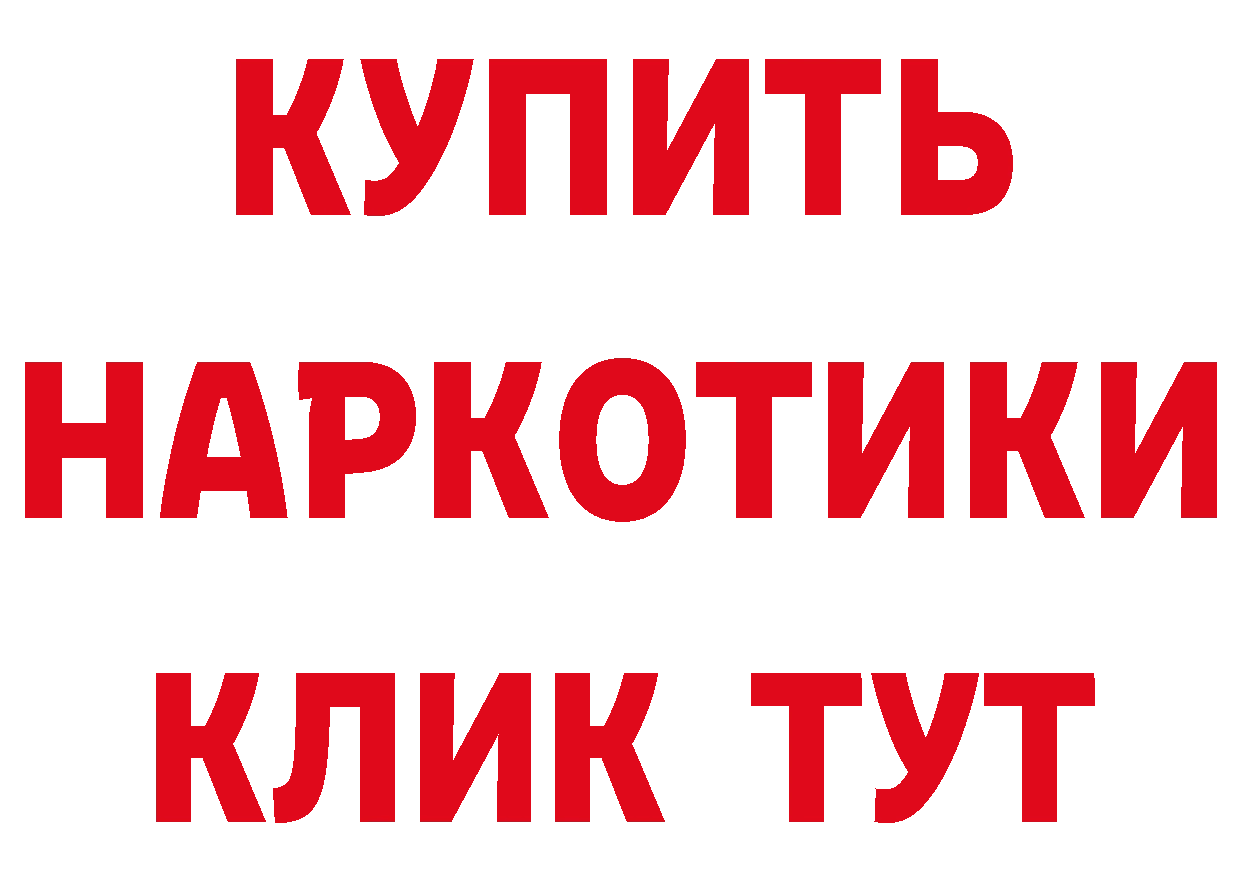 КУПИТЬ
НАРКОТИКИ
КЛИК ТУТ